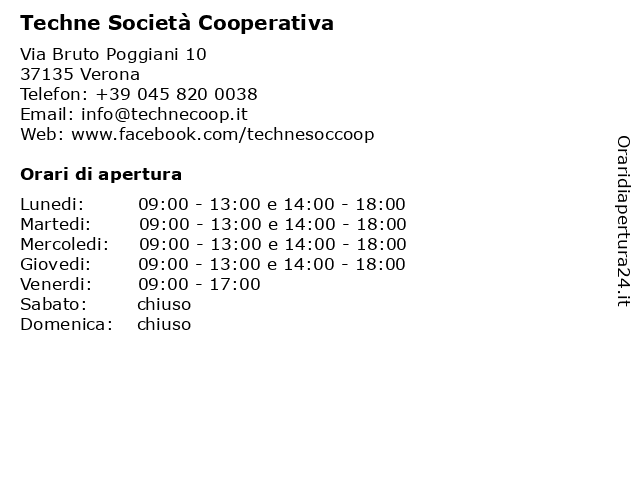 Techne Società Cooperativa

Via Bruto Poggiani 10
37135 Verona
Telefon: +39 045 820 0038
Email: info@technecoop.it
Web: www.facebook.com/technesoccoop

Orari di apertura

| Lunedi: | 09:00 - 13:00 e 14:00 - 18:00 |
|---|---|
| Martedi: | 09:00 - 13:00 e 14:00 - 18:00 |
| Mercoledi: | 09:00 - 13:00 e 14:00 - 18:00 |
| Giovedi: | 09:00 - 13:00 e 14:00 - 18:00 |
| Venerdi: | 09:00 - 17:00 |
| Sabato: | chiuso |
| Domenica: | chiuso |

Oraridiapertura24.it